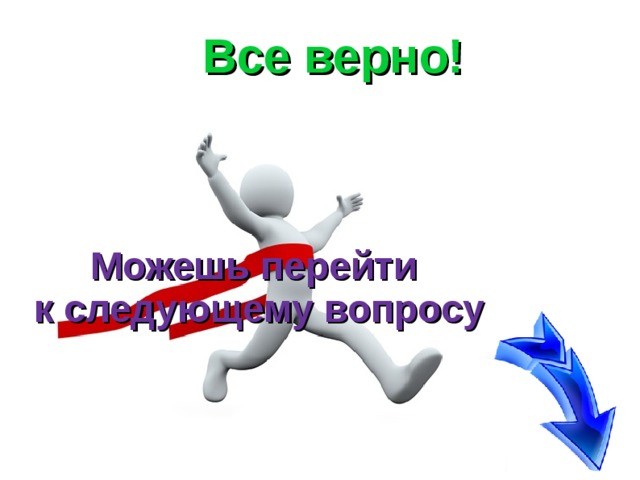 Все верно!

Можешь перейти к следующему вопросу